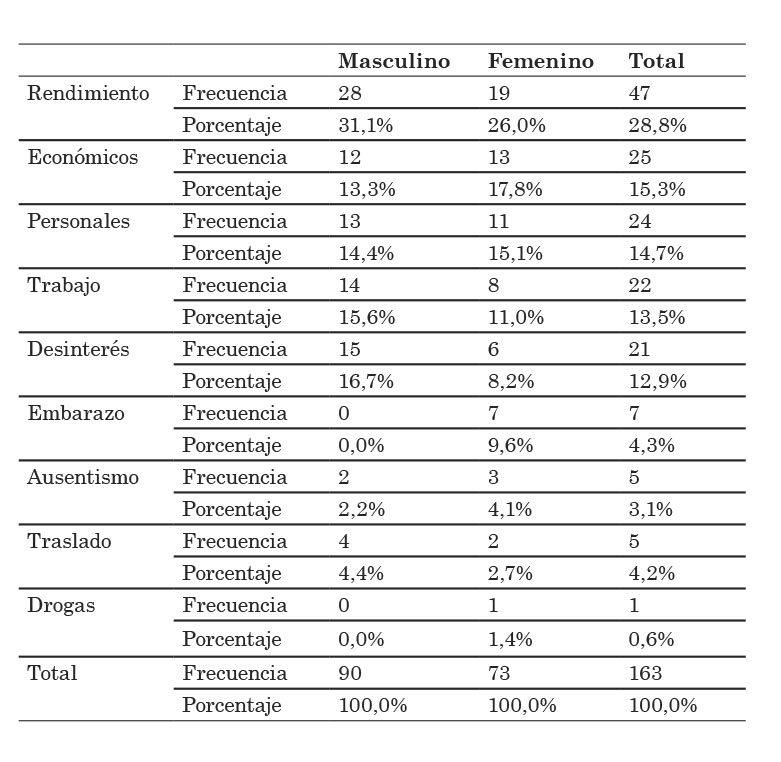 | | | Masculino | Femenino | Total |
|---|---|---|---|---|
| Rendimiento | Frecuencia | 28 | 19 | 47 |
| | Porcentaje | 31,1% | 26,0% | 28,8% |
| Económicos | Frecuencia | 12 | 13 | 25 |
| | Porcentaje | 13,3% | 17,8% | 15,3% |
| Personales | Frecuencia | 13 | 11 | 24 |
| | Porcentaje | 14,4% | 15,1% | 14,7% |
| Trabajo | Frecuencia | 14 | 8 | 22 |
| | Porcentaje | 15,6% | 11,0% | 13,5% |
| Desinterés | Frecuencia | 15 | 6 | 21 |
| | Porcentaje | 16,7% | 8,2% | 12,9% |
| Embarazo | Frecuencia | 0 | 7 | 7 |
| | Porcentaje | 0,0% | 9,6% | 4,3% |
| Ausentismo | Frecuencia | 2 | 3 | 5 |
| | Porcentaje | 2,2% | 4,1% | 3,1% |
| Traslado | Frecuencia | 4 | 2 | 5 |
| | Porcentaje | 4,4% | 2,7% | 4,2% |
| Drogas | Frecuencia | 0 | 1 | 1 |
| | Porcentaje | 0,0% | 1,4% | 0,6% |
| Total | Frecuencia | 90 | 73 | 163 |
| | Porcentaje | 100,0% | 100,0% | 100,0% |